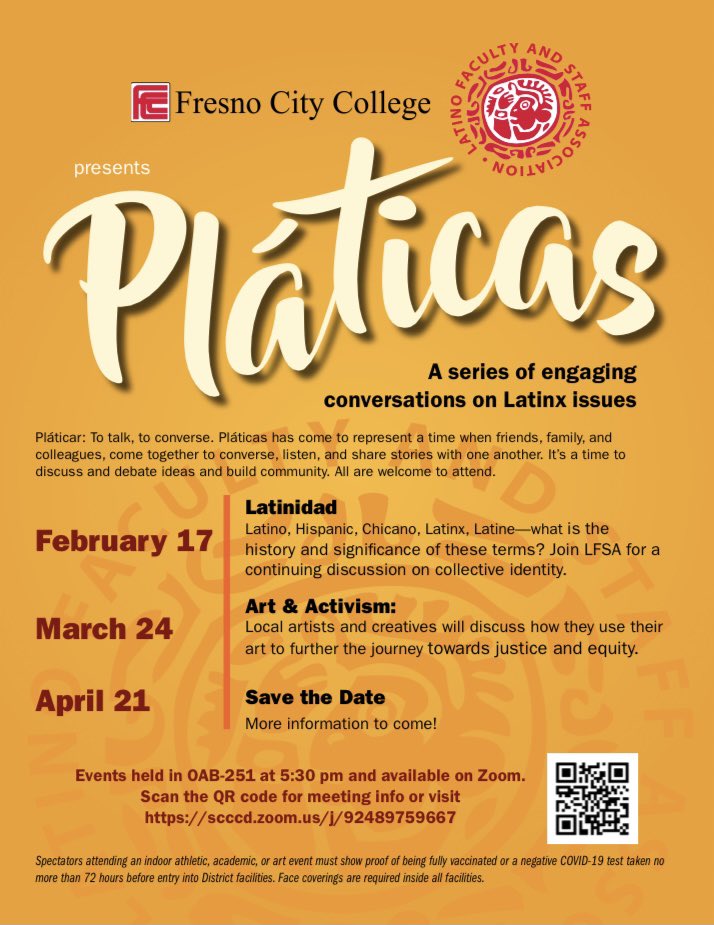 Fresno City College

LATINO FACULTY AND STAFF ASSOCIATION

presents

Pláticas

A series of engaging conversations on Latinx issues

Pláticar: To talk, to converse. Pláticas has come to represent a time when friends, family, and colleagues, come together to converse, listen, and share stories with one another. It's a time to discuss and debate ideas and build community. All are welcome to attend.

February 17

Latinidad
Latino, Hispanic, Chicano, Latinx, Latine—what is the history and significance of these terms? Join LFSA for a continuing discussion on collective identity.

March 24

Art & Activism:
Local artists and creatives will discuss how they use their art to further the journey towards justice and equity.

April 21

Save the Date
More information to come!

Events held in OAB-251 at 5:30 pm and available on Zoom.
Scan the QR code for meeting info or visit
https://scccd.zoom.us/j/92489759667

Spectators attending an indoor athletic, academic, or art event must show proof of being fully vaccinated or a negative COVID-19 test taken no more than 72 hours before entry into District facilities. Face coverings are required inside all facilities.